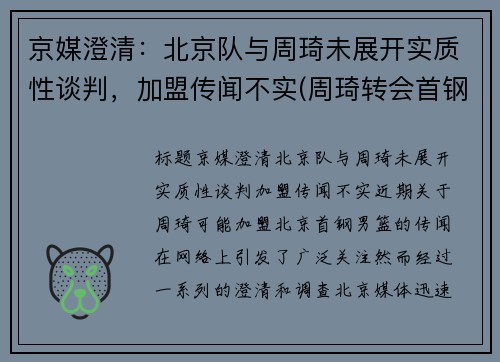 京媒澄清：北京队与周琦未展开实质性谈判，加盟传闻不实(周琦转会首钢

标题京媒澄清北京队与周琦未展开实质性谈判加盟传闻不实近期关于周琦可能加盟北京首钢男篮的传闻在网络上引发了广泛关注然而经过一系列的澄清和调查北京媒体迅速